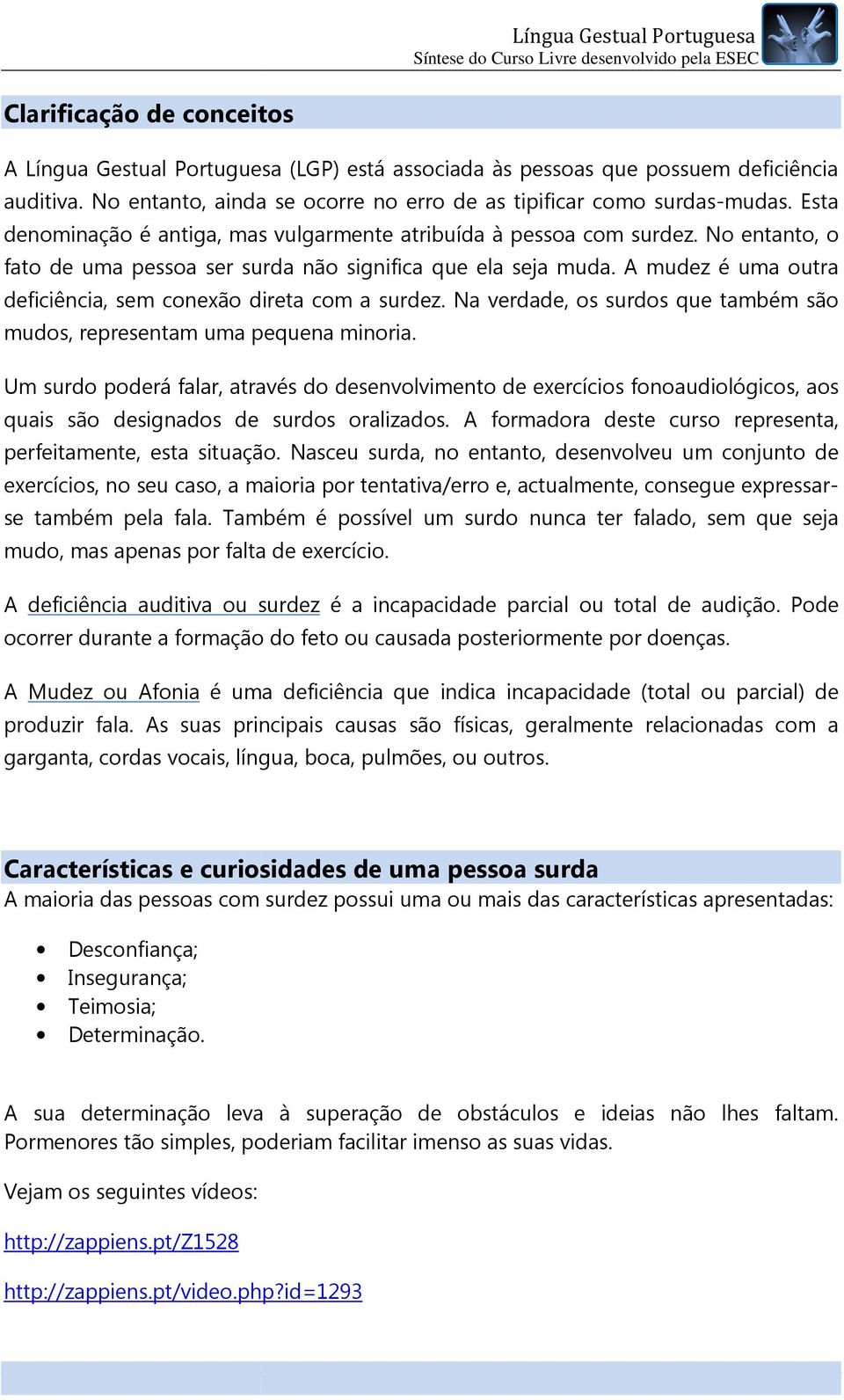 Língua Gestual Portuguesa
Síntese do Curso Livre desenvolvido pela ESEC

Clarificação de conceitos

A Língua Gestual Portuguesa (LGP) está associada às pessoas que possuem deficiência auditiva. No entanto, ainda se ocorre no erro de as tipificar como surdas-mudas. Esta denominação é antiga, mas vulgarmente atribuída à pessoa com surdez. No entanto, o fato de uma pessoa ser surda não significa que ela seja muda. A mudez é uma outra deficiência, sem conexão direta com a surdez. Na verdade, os surdos que também são mudos, representam uma pequena minoria.

Um surdo poderá falar, através do desenvolvimento de exercícios fonoaudiológicos, aos quais são designados de surdos oralizados. A formadora deste curso representa, perfeitamente, esta situação. Nasceu surda, no entanto, desenvolveu um conjunto de exercícios, no seu caso, a maioria por tentativa/erro e, actualmente, consegue expressar-se também pela fala. Também é possível um surdo nunca ter falado, sem que seja mudo, mas apenas por falta de exercício.

A deficiência auditiva ou surdez é a incapacidade parcial ou total de audição. Pode ocorrer durante a formação do feto ou causada posteriormente por doenças.

A Mudez ou Afonia é uma deficiência que indica incapacidade (total ou parcial) de produzir fala. As suas principais causas são físicas, geralmente relacionadas com a garganta, cordas vocais, língua, boca, pulmões, ou outros.

Características e curiosidades de uma pessoa surda
A maioria das pessoas com surdez possui uma ou mais das características apresentadas:

• Desconfiança;
• Insegurança;
• Teimosia;
• Determinação.

A sua determinação leva à superação de obstáculos e ideias não lhes faltam. Pormenores tão simples, poderiam facilitar imenso as suas vidas.

Vejam os seguintes vídeos:

http://zappiens.pt/Z1528

http://zappiens.pt/video.php?id=1293